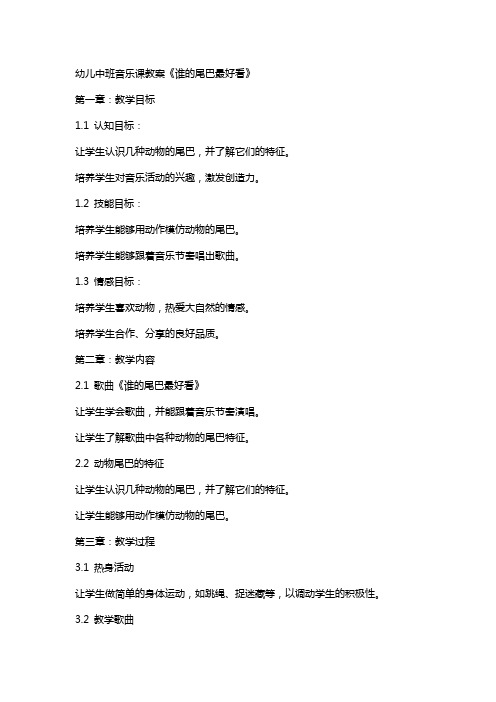 幼儿中班音乐课教案《谁的尾巴最好看》

第一章：教学目标

1.1 认知目标：

让学生认识几种动物的尾巴，并了解它们的特征。

培养学生对音乐活动的兴趣，激发创造力。

1.2 技能目标：

培养学生能够用动作模仿动物的尾巴。

培养学生能够跟着音乐节奏唱出歌曲。

1.3 情感目标：

培养学生喜欢动物，热爱大自然的情感。

培养学生合作、分享的良好品质。

第二章：教学内容

2.1 歌曲《谁的尾巴最好看》

让学生学会歌曲，并能跟着音乐节奏演唱。

让学生了解歌曲中各种动物的尾巴特征。

2.2 动物尾巴的特征

让学生认识几种动物的尾巴，并了解它们的特征。

让学生能够用动作模仿动物的尾巴。

第三章：教学过程

3.1 热身活动

让学生做简单的身体运动，如跳绳、捉迷藏等，以调动学生的积极性。

3.2 教学歌曲